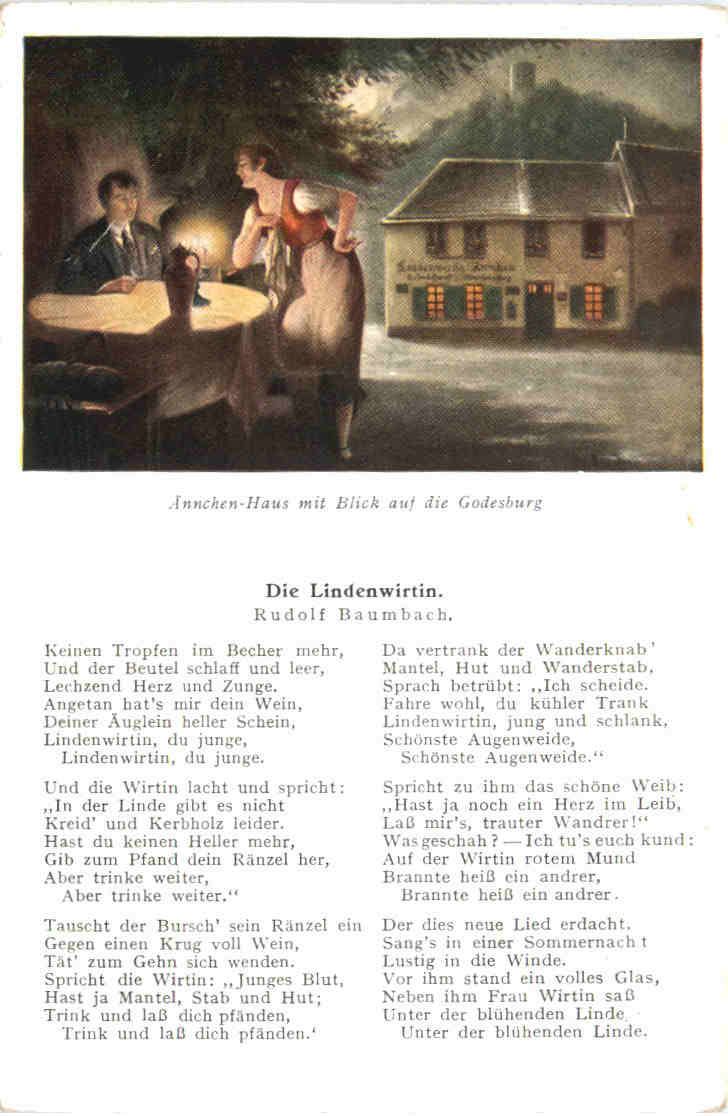 Ännchen-Haus mit Blick auf die Godesburg

Die Lindenwirtin.
Rudolf Baumbach.

Keinen Tropfen im Becher mehr,
Und der Beutel schlaff und leer,
Lechzend Herz und Zunge.
Angetan hat's mir dein Wein,
Deiner Äuglein heller Schein,
Lindenwirtin, du junge,
Lindenwirtin, du junge.

Und die Wirtin lacht und spricht:
„In der Linde gibt es nicht
Kreid' und Kerbholz leider.
Hast du keinen Heller mehr,
Gib zum Pfand dein Ränzel her,
Aber trinke weiter,
Aber trinke weiter.“

Tauscht der Bursch' sein Ränzel ein
Gegen einen Krug voll Wein,
Tät' zum Gehn sich wenden.
Spricht die Wirtin: „Junges Blut,
Hast ja Mantel, Stab und Hut;
Trink und laß dich pfänden,
Trink und laß dich pfänden.‘

Da vertrank der Wanderknab'
Mantel, Hut und Wanderstab,
Sprach betrübt: „Ich scheide.
Fahre wohl, du kühler Trank
Lindenwirtin, jung und schlank,
Schönste Augenweide,
Schönste Augenweide.“

Spricht zu ihm das schöne Weib:
„Hast ja noch ein Herz im Leib,
Laß mir's, trauter Wandrer!“
Was geschah? — Ich tu's euch kund:
Auf der Wirtin rotem Mund
Brannte heiß ein andrer,
Brannte heiß ein andrer.

Der dies neue Lied erdacht,
Sang's in einer Sommernacht
Lustig in die Winde.
Vor ihm stand ein volles Glas,
Neben ihm Frau Wirtin saß
Unter der blühenden Linde,
Unter der blühenden Linde.